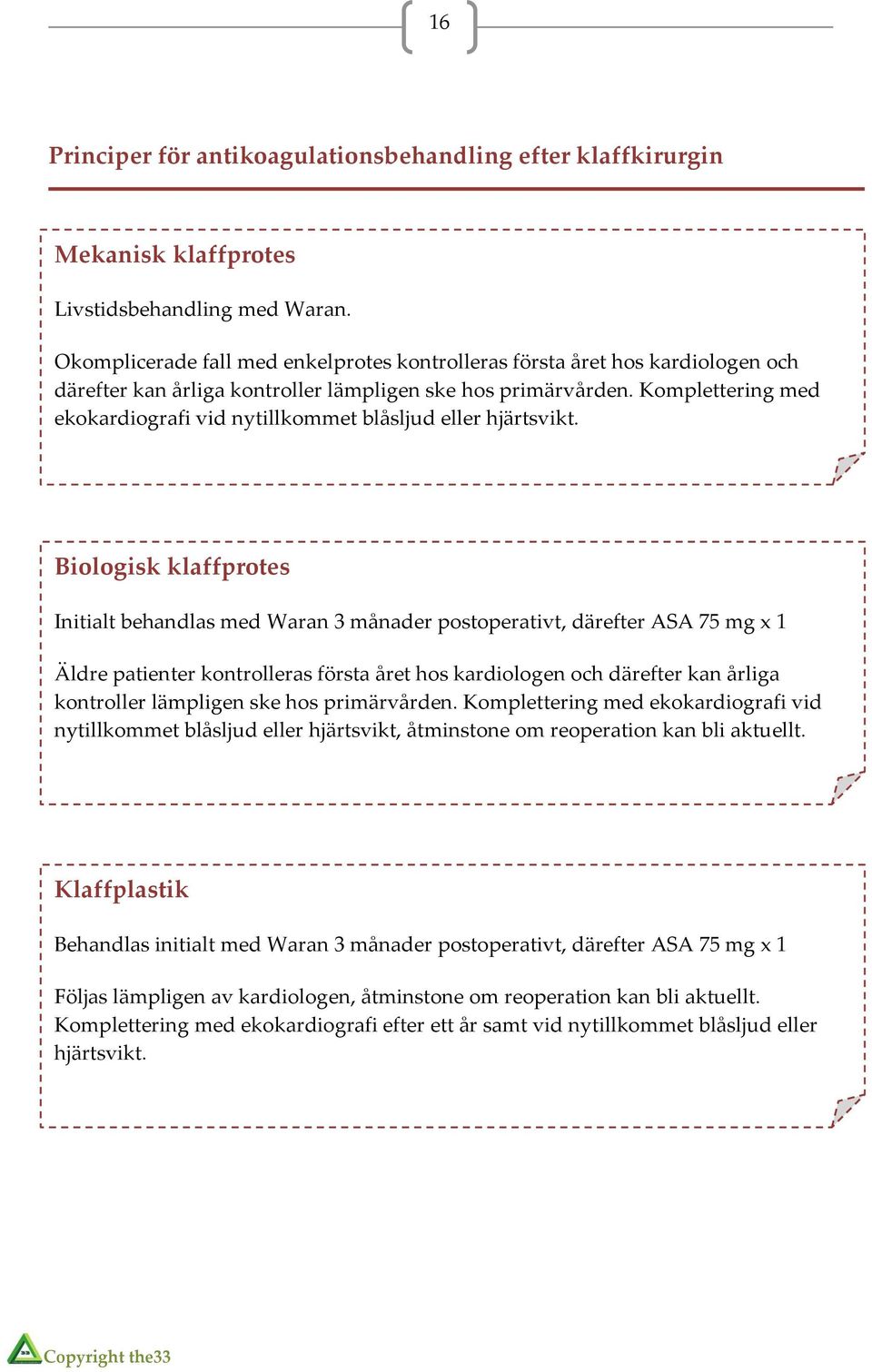 16

Principer för antikoagulationsbehandling efter klaffkirurgin

Mekanisk klaffprotes

Livstidsbehandling med Waran.

Okomplicerade fall med enkelprotes kontrolleras första året hos kardiologen och därefter kan årliga kontroller lämpligen ske hos primärvården. Komplettering med ekokardiografi vid nytillkommet blåsljud eller hjärtsvikt.

Biologisk klaffprotes

Initialt behandlas med Waran 3 månader postoperativt, därefter ASA 75 mg x 1

Äldre patienter kontrolleras första året hos kardiologen och därefter kan årliga kontroller lämpligen ske hos primärvården. Komplettering med ekokardiografi vid nytillkommet blåsljud eller hjärtsvikt, åtminstone om reoperation kan bli aktuellt.

Klaffplastik

Behandlas initialt med Waran 3 månader postoperativt, därefter ASA 75 mg x 1

Följas lämpligen av kardiologen, åtminstone om reoperation kan bli aktuellt. Komplettering med ekokardiografi efter ett år samt vid nytillkommet blåsljud eller hjärtsvikt.

Copyright the33